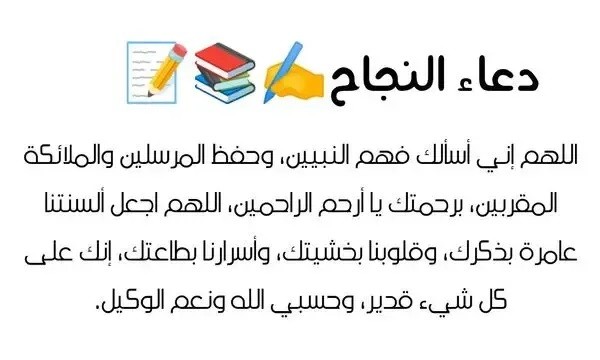 دعاء النجاح

اللهم إني أسألك فهم النبيين، وحفظ المرسلين والملائكة المقربين، برحمتك يا أرحم الراحمين، اللهم اجعل ألسنتنا عامرة بذكرك، وقلوبنا بخشيتك، وأسرارنا بطاعتك، إنك على كل شيء قدير، وحسبي الله ونعم الوكيل.